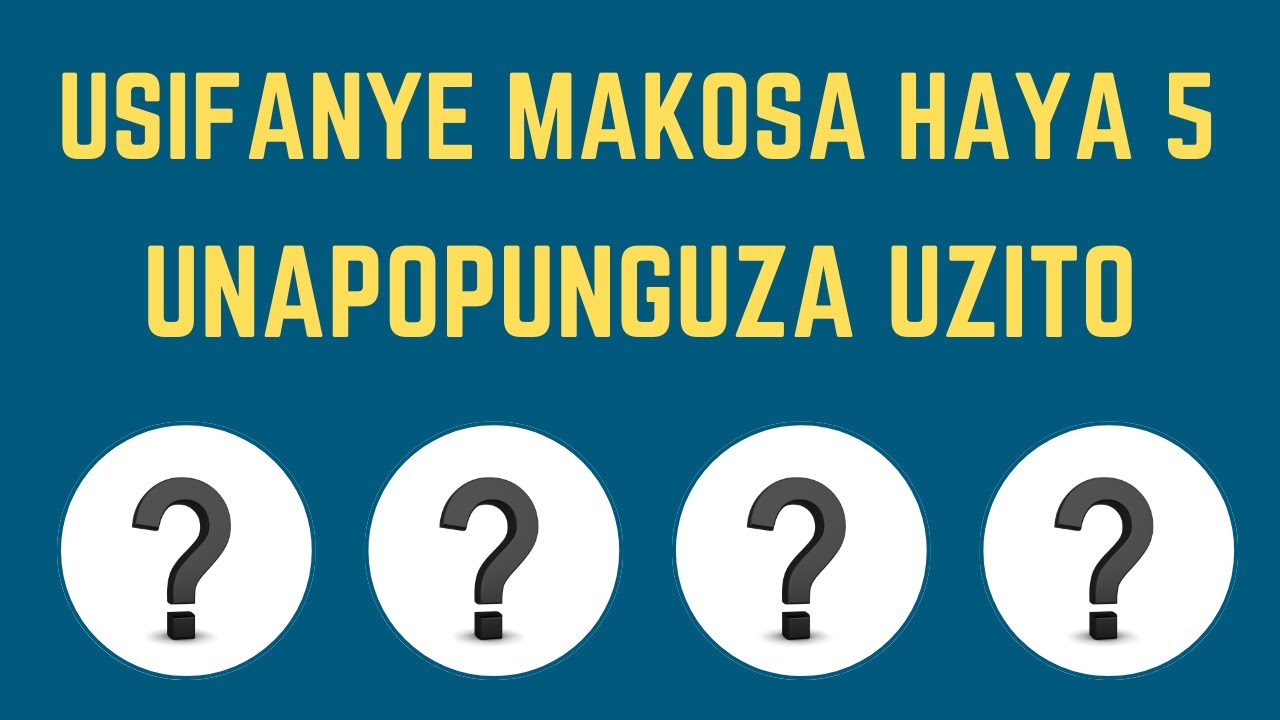 USIFANYE MAKOSA HAYA 5
UNAPOPUNGUZA UZITO

? ? ? ?